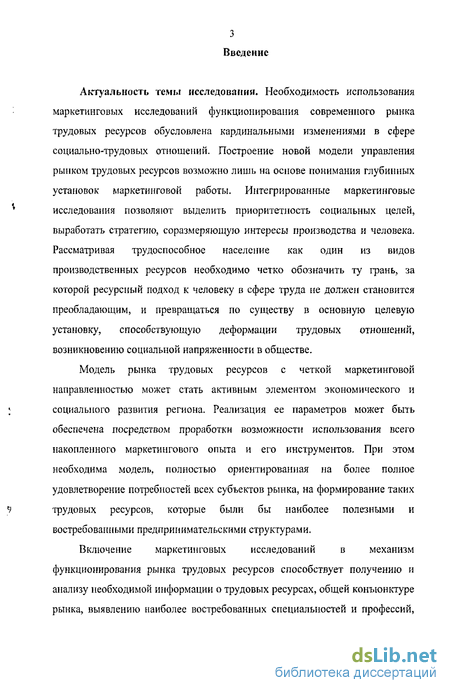 3

Введение

Актуальность темы исследования. Необходимость использования маркетинговых исследований функционирования современного рынка трудовых ресурсов обусловлена кардинальными изменениями в сфере социально-трудовых отношений. Построение новой модели управления рынком трудовых ресурсов возможно лишь на основе понимания глубинных установок маркетинговой работы. Интегрированные маркетинговые исследования позволяют выделить приоритетность социальных целей, выработать стратегию, соразмеряющую интересы производства и человека. Рассматривая трудоспособное население как один из видов производственных ресурсов необходимо четко обозначить ту грань, за которой ресурсный подход к человеку в сфере труда не должен становится преобладающим, и превращаться по существу в основную целевую установку, способствующую деформации трудовых отношений, возникновению социальной напряженности в обществе.

Модель рынка трудовых ресурсов с четкой маркетинговой направленностью может стать активным элементом экономического и социального развития региона. Реализация ее параметров может быть обеспечена посредством проработки возможности использования всего накопленного маркетингового опыта и его инструментов. При этом необходима модель, полностью ориентированная на более полное удовлетворение потребностей всех субъектов рынка, на формирование таких трудовых ресурсов, которые были бы наиболее полезными и востребованными предпринимательскими структурами.

Включение маркетинговых исследований в механизм функционирования рынка трудовых ресурсов способствует получению и анализу необходимой информации о трудовых ресурсах, общей конъюнктуре рынка, выявлению наиболее востребованных специальностей и профессий,

dsLib.net
библиотека диссертаций